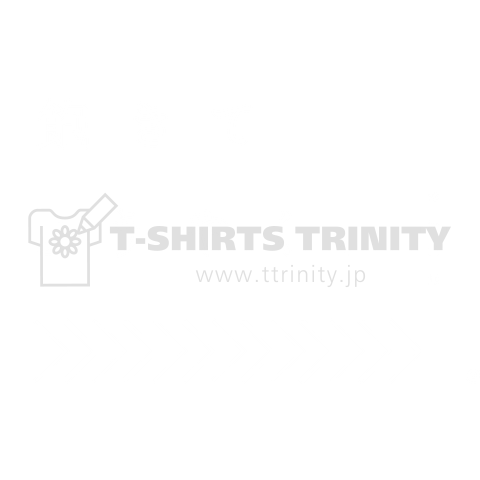 T-SHIRTS TRINITY
www.ttrinity.jp